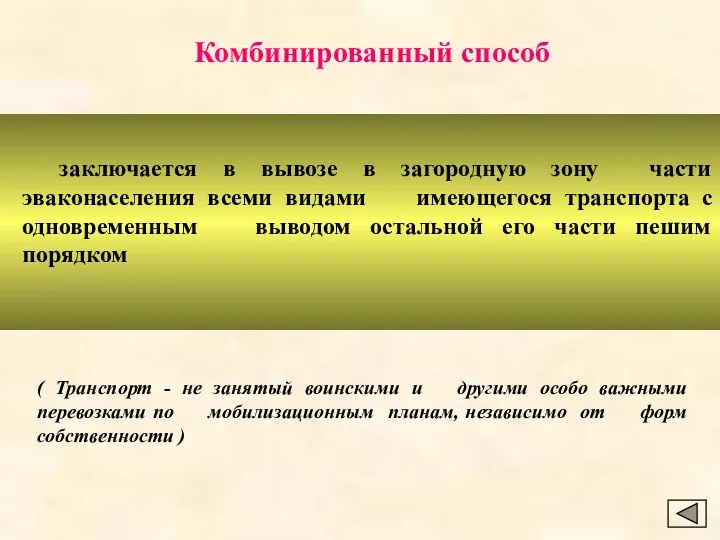 Комбинированный способ

заключается в вывозе в загородную зону части эваконаселения всеми видами имеющегося транспорта с одновременным выводом остальной его части пешим порядком

( Транспорт - не занятый воинскими и другими особо важными перевозками по мобилизационным планам, независимо от форм собственности )